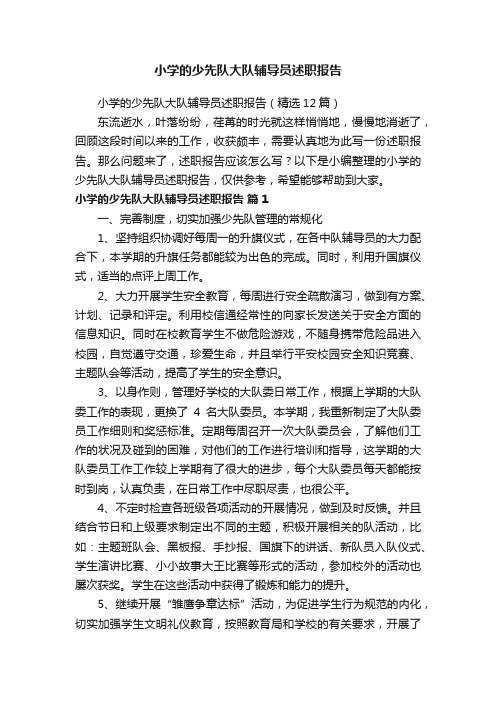 小学的少先队大队辅导员述职报告

小学的少先队大队辅导员述职报告（精选12篇）

东流逝水，叶落纷纷，荏苒的时光就这样悄悄地，慢慢地消逝了，回顾这段时间以来的工作，收获颇丰，需要认真地为此写一份述职报告。那么问题来了，述职报告应该怎么写？以下是小编整理的小学的少先队大队辅导员述职报告，仅供参考，希望能够帮助到大家。

小学的少先队大队辅导员述职报告 篇1

一、完善制度，切实加强少先队管理的常规化

1、坚持组织协调好每周一的升旗仪式，在各中队辅导员的大力配合下，本学期的升旗任务都能较为出色的完成。同时，利用升国旗仪式，适当的点评上周工作。

2、大力开展学生安全教育，每周进行安全疏散演习，做到有方案、计划、记录和评定。利用校信通经常性的向家长发送关于安全方面的信息知识。同时在校教育学生不做危险游戏，不随身携带危险品进入校园，自觉遵守交通，珍爱生命，并且举行平安校园安全知识竞赛、主题队会等活动，提高了学生的安全意识。

3、以身作则，管理好学校的大队委日常工作，根据上学期的大队委工作的表现，更换了 4 名大队委员。本学期，我重新制定了大队委员工作细则和奖惩标准。定期每周召开一次大队委员会，了解他们工作的状况及碰到的困难，对他们的工作进行培训和指导，这学期的大队委员工作工作较上学期有了很大的进步，每个大队委员每天都能按时到岗，认真负责，在日常工作中尽职尽责，也很公平。

4、不定时检查各班级各项活动的开展情况，做到及时反馈。并且结合节日和上级要求制定出不同的主题，积极开展相关的队活动，比如：主题班队会、黑板报、手抄报、国旗下的讲话、新队员入队仪式、学生演讲比赛、小小故事大王比赛等形式的活动，参加校外的活动也屡次获奖。学生在这些活动中获得了锻炼和能力的提升。

5、继续开展“雏鹰争章达标”活动，为促进学生行为规范的内化，切实加强学生文明礼仪教育，按照教育局和学校的有关要求，开展了